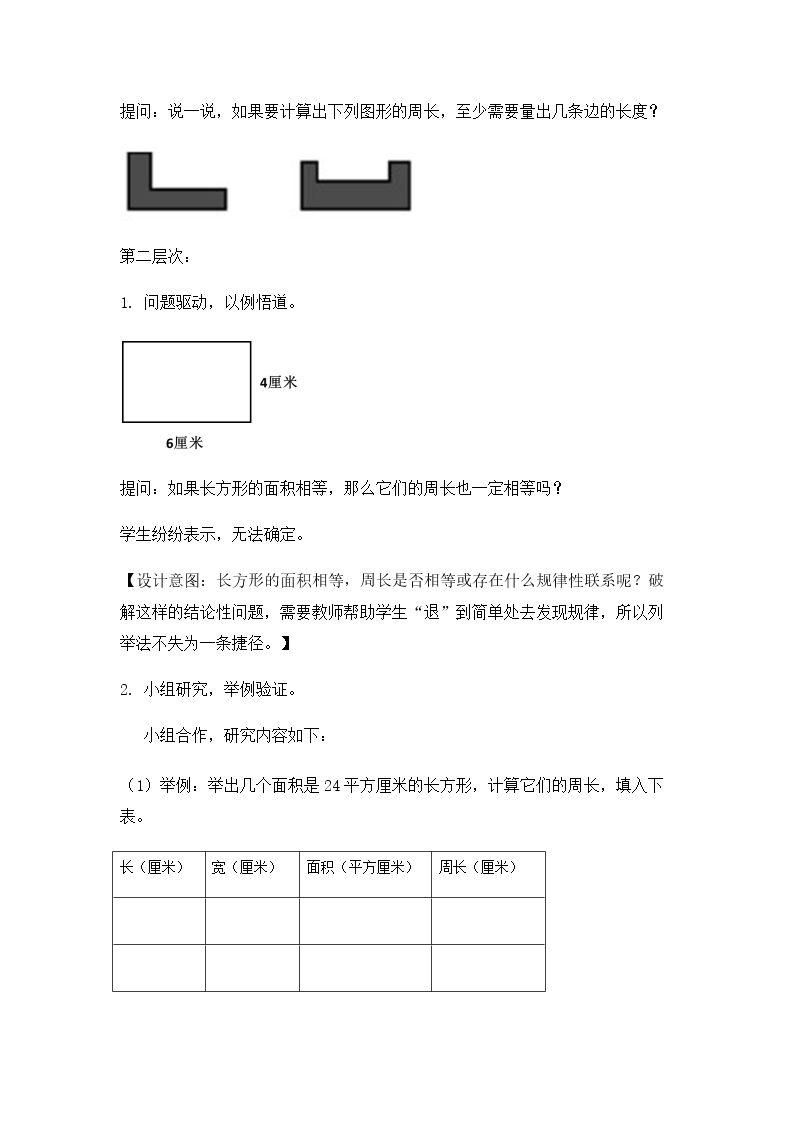 提问：说一说，如果要计算出下列图形的周长，至少需要量出几条边的长度？

第二层次：

1.问题驱动，以例悟道。

4厘米

6厘米

提问：如果长方形的面积相等，那么它们的周长也一定相等吗？

学生纷纷表示，无法确定。

【设计意图：长方形的面积相等，周长是否相等或存在什么规律性联系呢？破解这样的结论性问题，需要教师帮助学生“退”到简单处去发现规律，所以列举法不失为一条捷径。】

2.小组研究，举例验证。

小组合作，研究内容如下：

（1）举例：举出几个面积是24平方厘米的长方形，计算它们的周长，填入下表。

| 长（厘米） | 宽（厘米） | 面积（平方厘米） | 周长（厘米） |
|---|---|---|---|
| | | | |
| | | | |